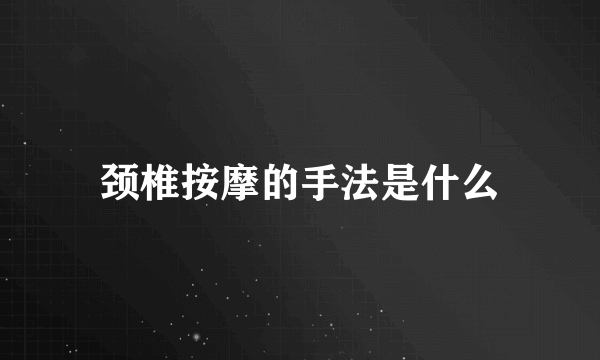 颈椎按摩的手法是什么